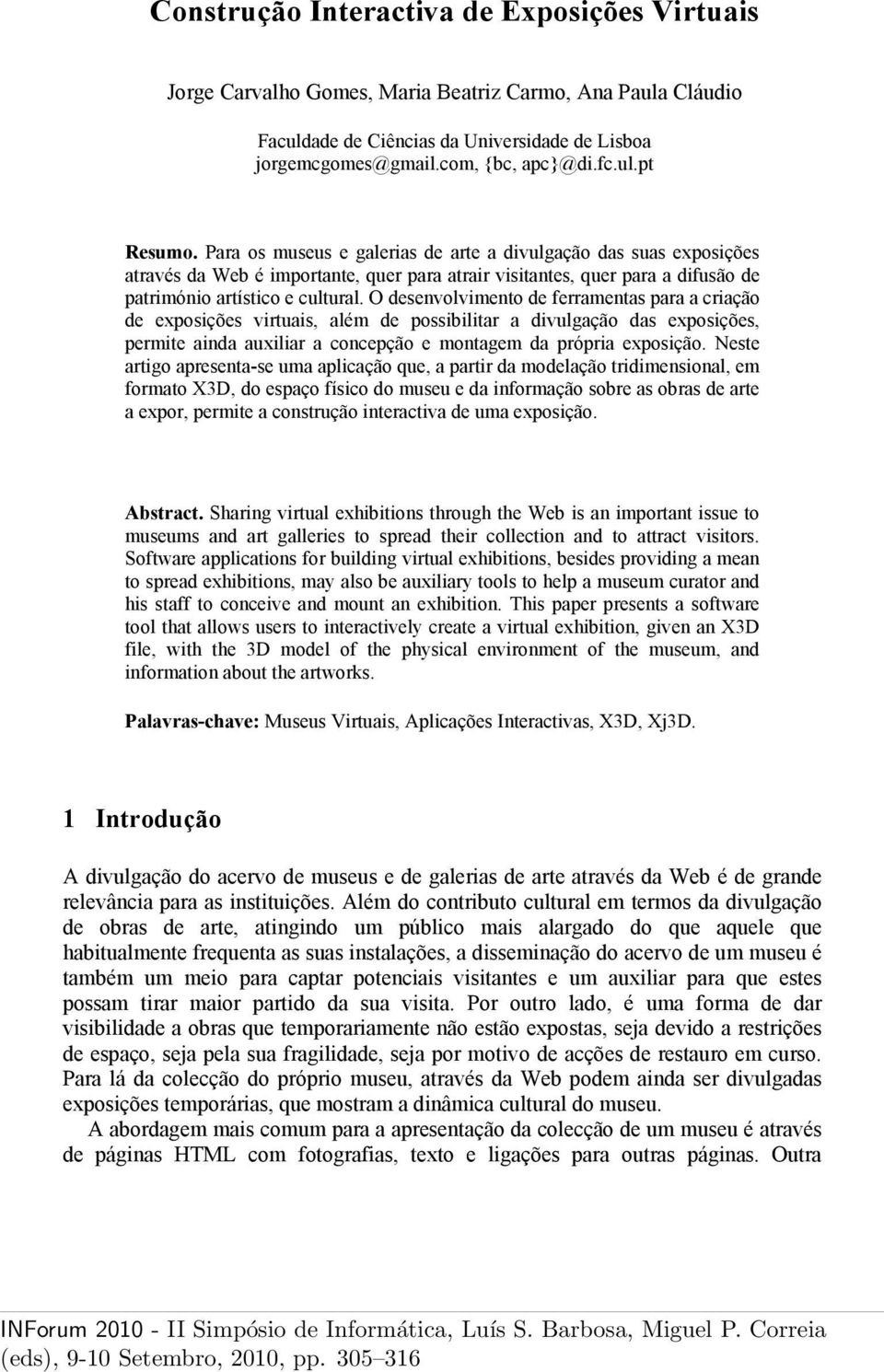 Construção Interactiva de Exposições Virtuais

Jorge Carvalho Gomes, Maria Beatriz Carmo, Ana Paula Cláudio

Faculdade de Ciências da Universidade de Lisboa
jorgemcgomes@gmail.com, {bc, apc}@di.fc.ul.pt

Resumo. Para os museus e galerias de arte a divulgação das suas exposições através da Web é importante, quer para atrair visitantes, quer para a difusão de património artístico e cultural. O desenvolvimento de ferramentas para a criação de exposições virtuais, além de possibilitar a divulgação das exposições, permite ainda auxiliar a concepção e montagem da própria exposição. Neste artigo apresenta-se uma aplicação que, a partir da modelação tridimensional, em formato X3D, do espaço físico do museu e da informação sobre as obras de arte a expor, permite a construção interactiva de uma exposição.

Abstract. Sharing virtual exhibitions through the Web is an important issue to museums and art galleries to spread their collection and to attract visitors. Software applications for building virtual exhibitions, besides providing a mean to spread exhibitions, may also be auxiliary tools to help a museum curator and his staff to conceive and mount an exhibition. This paper presents a software tool that allows users to interactively create a virtual exhibition, given an X3D file, with the 3D model of the physical environment of the museum, and information about the artworks.

Palavras-chave: Museus Virtuais, Aplicações Interactivas, X3D, Xj3D.

1 Introdução

A divulgação do acervo de museus e de galerias de arte através da Web é de grande relevância para as instituições. Além do contributo cultural em termos da divulgação de obras de arte, atingindo um público mais alargado do que aquele que habitualmente frequenta as suas instalações, a disseminação do acervo de um museu é também um meio para captar potenciais visitantes e um auxiliar para que estes possam tirar maior partido da sua visita. Por outro lado, é uma forma de dar visibilidade a obras que temporariamente não estão expostas, seja devido a restrições de espaço, seja pela sua fragilidade, seja por motivo de acções de restauro em curso. Para lá da colecção do próprio museu, através da Web podem ainda ser divulgadas exposições temporárias, que mostram a dinâmica cultural do museu.

A abordagem mais comum para a apresentação da colecção de um museu é através de páginas HTML com fotografias, texto e ligações para outras páginas. Outra

INForum 2010 - II Simpósio de Informática, Luís S. Barbosa, Miguel P. Correia (eds), 9-10 Setembro, 2010, pp. 305–316